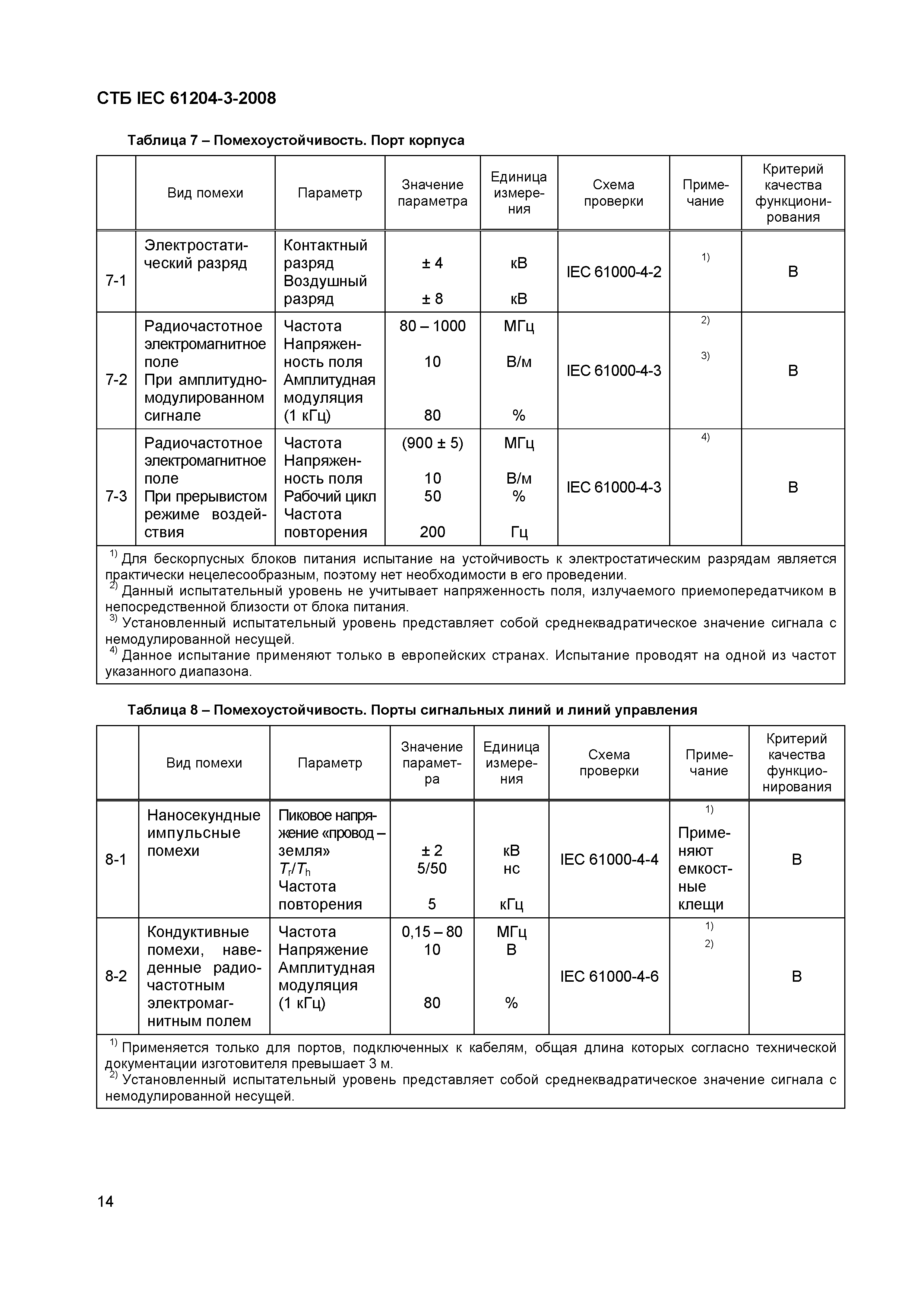 СТБ IEC 61204-3-2008

Таблица 7 – Помехоустойчивость. Порт корпуса

| | Вид помехи | Параметр | Значение параметра | Единица измерения | Схема проверки | Примечание | Критерий качества функционирования |
|---|---|---|---|---|---|---|---|
| 7-1 | Электростатический разряд | Контактный разряд Воздушный разряд | ± 4 ± 8 | кВ кВ | IEC 61000-4-2 | $^{1)}$ | B |
| 7-2 | Радиочастотное электромагнитное поле При амплитудно-модулированном сигнале | Частота Напряженность поля Амплитудная модуляция (1 кГц) | 80 – 1000 10 80 | МГц В/м % | IEC 61000-4-3 | $^{2)}$ $^{3)}$ | B |
| 7-3 | Радиочастотное электромагнитное поле При прерывистом режиме воздействия | Частота Напряженность поля Рабочий цикл Частота повторения | (900 ± 5) 10 50 200 | МГц В/м % Гц | IEC 61000-4-3 | $^{4)}$ | B |

$^{1)}$ Для бескорпусных блоков питания испытание на устойчивость к электростатическим разрядам является практически нецелесообразным, поэтому нет необходимости в его проведении.
$^{2)}$ Данный испытательный уровень не учитывает напряженность поля, излучаемого приемопередатчиком в непосредственной близости от блока питания.
$^{3)}$ Установленный испытательный уровень представляет собой среднеквадратическое значение сигнала с немодулированной несущей.
$^{4)}$ Данное испытание применяют только в европейских странах. Испытание проводят на одной из частот указанного диапазона.

Таблица 8 – Помехоустойчивость. Порты сигнальных линий и линий управления

| | Вид помехи | Параметр | Значение параметра | Единица измерения | Схема проверки | Примечание | Критерий качества функционирования |
|---|---|---|---|---|---|---|---|
| 8-1 | Наносекундные импульсные помехи | Пиковое напряжение «провод – земля» $T_r/T_h$ Частота повторения | ± 2 5/50 5 | кВ нс кГц | IEC 61000-4-4 | $^{1)}$ Применяют емкостные клещи | B |
| 8-2 | Кондуктивные помехи, наведенные радиочастотным электромагнитным полем | Частота Напряжение Амплитудная модуляция (1 кГц) | 0,15 – 80 10 80 | МГц В % | IEC 61000-4-6 | $^{1)}$ $^{2)}$ | B |

$^{1)}$ Применяется только для портов, подключенных к кабелям, общая длина которых согласно технической документации изготовителя превышает 3 м.
$^{2)}$ Установленный испытательный уровень представляет собой среднеквадратическое значение сигнала с немодулированной несущей.

14